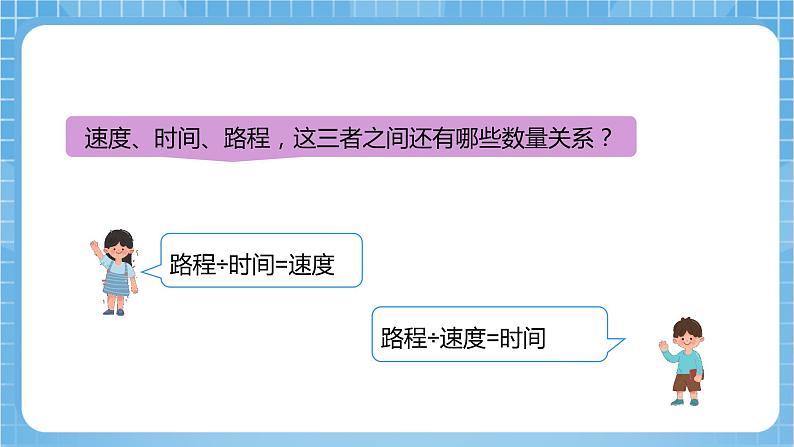 速度、时间、路程，这三者之间还有哪些数量关系？

路程÷时间=速度

路程÷速度=时间